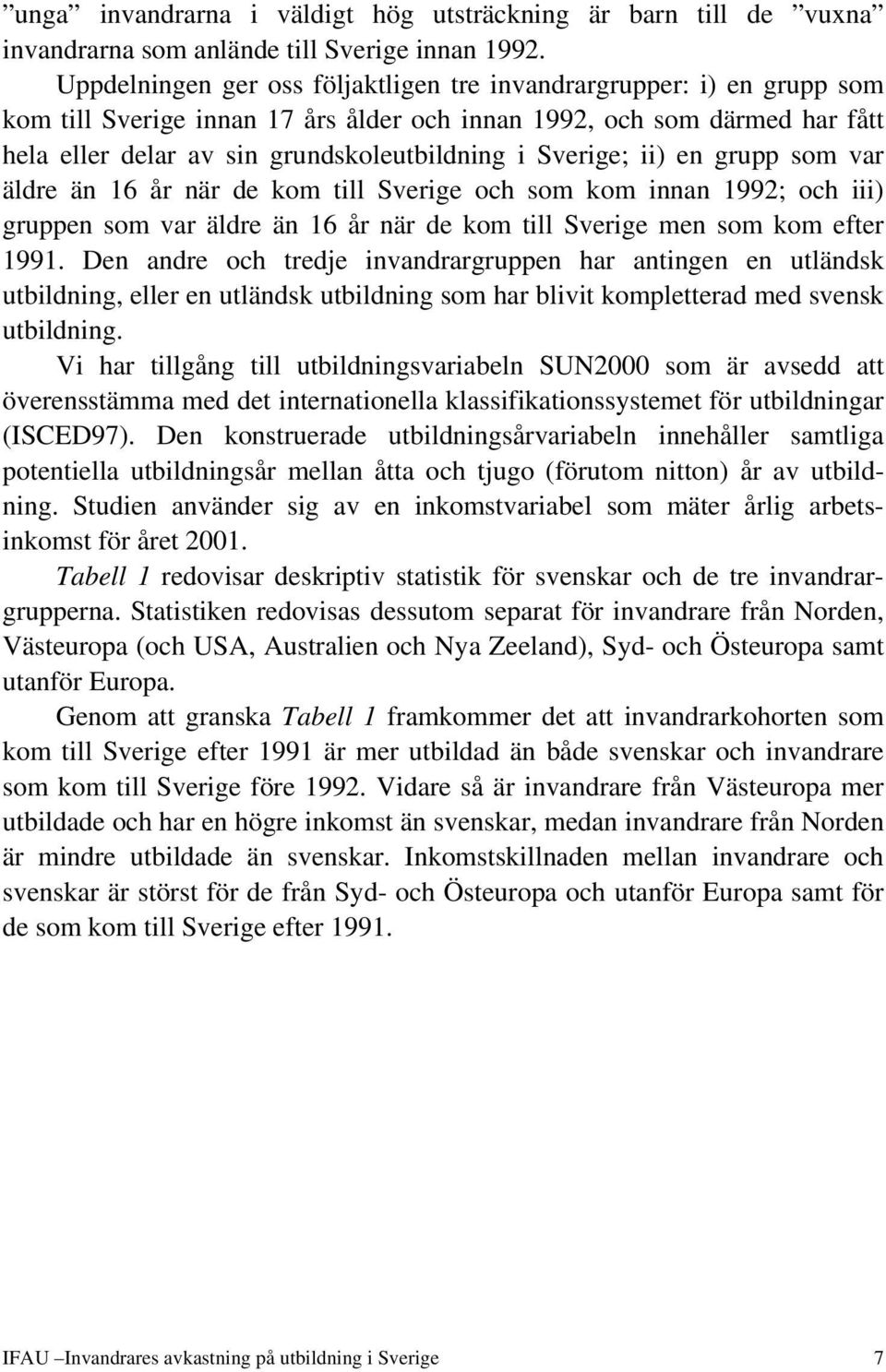 ”unga” invandrarna i väldigt hög utsträckning är barn till de ”vuxna” invandrarna som anlände till Sverige innan 1992.

Uppdelningen ger oss följaktligen tre invandrargrupper: i) en grupp som kom till Sverige innan 17 års ålder och innan 1992, och som därmed har fått hela eller delar av sin grundskoleutbildning i Sverige; ii) en grupp som var äldre än 16 år när de kom till Sverige och som kom innan 1992; och iii) gruppen som var äldre än 16 år när de kom till Sverige men som kom efter 1991. Den andre och tredje invandrargruppen har antingen en utländsk utbildning, eller en utländsk utbildning som har blivit kompletterad med svensk utbildning.

Vi har tillgång till utbildningsvariabeln SUN2000 som är avsedd att överensstämma med det internationella klassifikationssystemet för utbildningar (ISCED97). Den konstruerade utbildningsårvariabeln innehåller samtliga potentiella utbildningsår mellan åtta och tjugo (förutom nitton) år av utbildning. Studien använder sig av en inkomstvariabel som mäter årlig arbetsinkomst för året 2001.

Tabell 1 redovisar deskriptiv statistik för svenskar och de tre invandrargrupperna. Statistiken redovisas dessutom separat för invandrare från Norden, Västeuropa (och USA, Australien och Nya Zeeland), Syd- och Östeuropa samt utanför Europa.

Genom att granska Tabell 1 framkommer det att invandrarkohorten som kom till Sverige efter 1991 är mer utbildad än både svenskar och invandrare som kom till Sverige före 1992. Vidare så är invandrare från Västeuropa mer utbildade och har en högre inkomst än svenskar, medan invandrare från Norden är mindre utbildade än svenskar. Inkomstskillnaden mellan invandrare och svenskar är störst för de från Syd- och Östeuropa och utanför Europa samt för de som kom till Sverige efter 1991.

IFAU –Invandrares avkastning på utbildning i Sverige 7